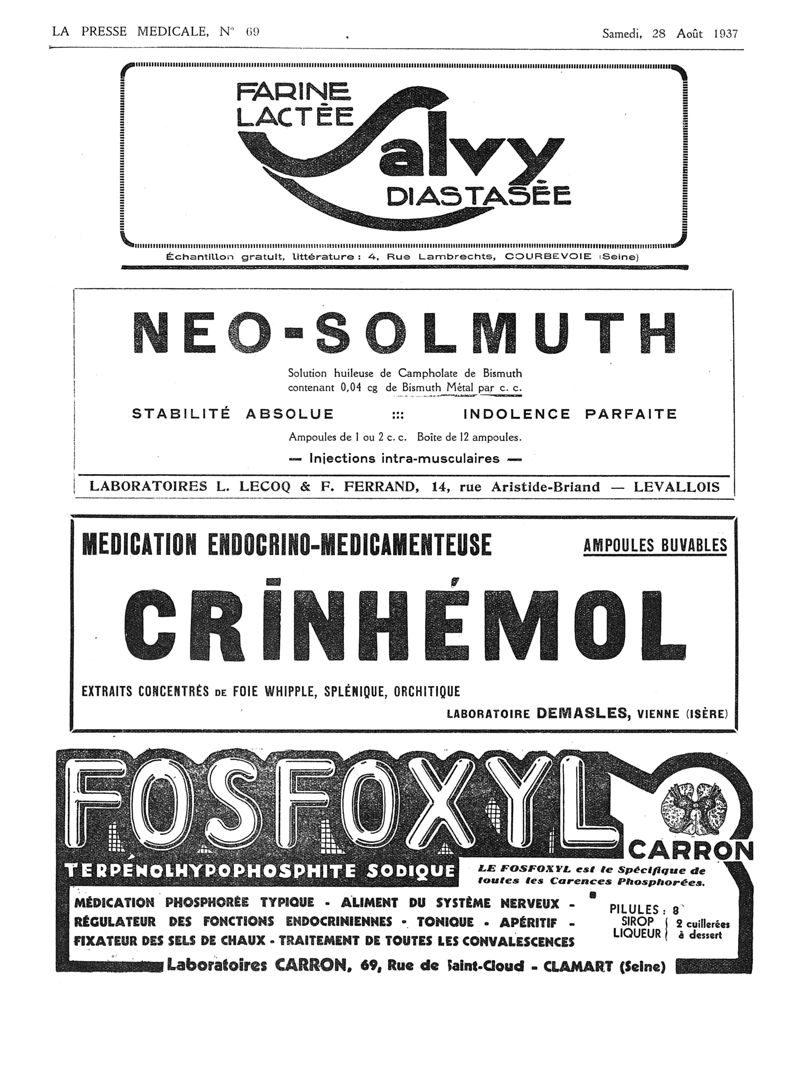 LA PRESSE MEDICALE, N° 69

Samedi, 28 Août 1937

FARINE LACTÉE Salvy DIASTASÉE

Échantillon gratuit, littérature : 4, Rue Lambrechts, COURBEVOIE (Seine)

NEO-SOLMUTH

Solution huileuse de Campholate de Bismuth contenant 0,04 cg de Bismuth Métal par c. c.

STABILITÉ ABSOLUE ::: INDOLENCE PARFAITE

Ampoules de 1 ou 2 c. c. Boîte de 12 ampoules.

— Injections intra-musculaires —

LABORATOIRES L. LECOQ & F. FERRAND, 14, rue Aristide-Briand — LEVALLOIS

MEDICATION ENDOCRINO-MEDICAMENTEUSE

AMPOULES BUVABLES

CRINHÉMOL

EXTRAITS CONCENTRÉS DE FOIE WHIPPLE, SPLÉNIQUE, ORCHITIQUE

LABORATOIRE DEMASLES, VIENNE (ISÈRE)

FOSFOXYL

CARRON

TERPÉNOLHYPOPHOSPHITE SODIQUE

LE FOSFOXYL est le Spécifique de toutes les Carences Phosphorées.

MÉDICATION PHOSPHORÉE TYPIQUE - ALIMENT DU SYSTÈME NERVEUX - RÉGULATEUR DES FONCTIONS ENDOCRINIENNES - TONIQUE - APÉRITIF - FIXATEUR DES SELS DE CHAUX - TRAITEMENT DE TOUTES LES CONVALESCENCES

PILULES : 8
SIROP
LIQUEUR
2 cuillerées à dessert

Laboratoires CARRON, 69, Rue de Saint-Cloud - CLAMART (Seine)